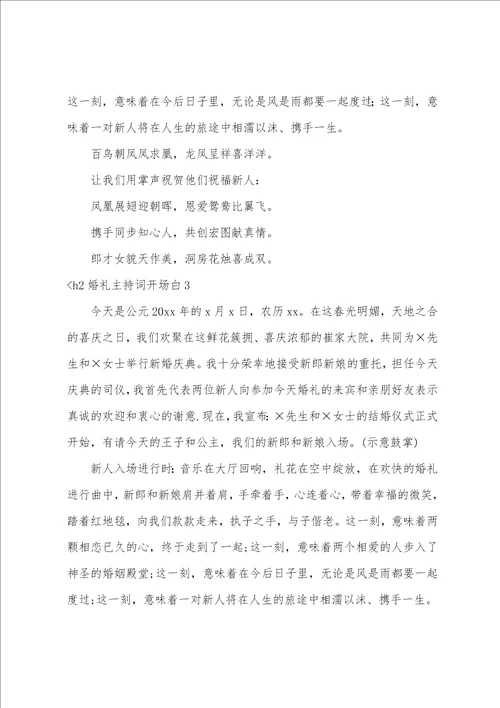 这一刻，意味着在今后日子里，无论是风是雨都要一起度过；这一刻，意味着一对新人将在人生的旅途中相濡以沫、携手一生。

百鸟朝凤凤求凰，龙凤呈祥喜洋洋。

让我们用掌声祝贺他们祝福新人：

凤凰展翅迎朝晖，恩爱鸳鸯比翼飞。

携手同步知心人，共创宏图献真情。

郎才女貌天作美，洞房花烛喜成双。

<h2 婚礼主持词开场白 3

今天是公元 20xx 年的 x 月 x 日，农历 xx。在这春光明媚，天地之合的喜庆之日，我们欢聚在这鲜花簇拥、喜庆浓郁的崔家大院，共同为×先生和×女士举行新婚庆典。我十分荣幸地接受新郎新娘的重托，担任今天庆典的司仪，我首先代表两位新人向参加今天婚礼的来宾和亲朋好友表示真诚的欢迎和衷心的谢意.现在，我宣布：×先生和×女士的结婚仪式正式开始，有请今天的王子和公主，我们的新郎和新娘入场。(示意鼓掌)

新人入场进行时：音乐在大厅回响，礼花在空中绽放，在欢快的婚礼进行曲中，新郎和新娘肩并着肩，手牵着手，心连着心，带着幸福的微笑，踏着红地毯，向我们款款走来，执子之手，与子偕老。这一刻，意味着两颗相恋已久的心，终于走到了一起；这一刻，意味着两个相爱的人步入了神圣的婚姻殿堂；这一刻，意味着在今后日子里，无论是风是雨都要一起度过；这一刻，意味着一对新人将在人生的旅途中相濡以沫、携手一生。